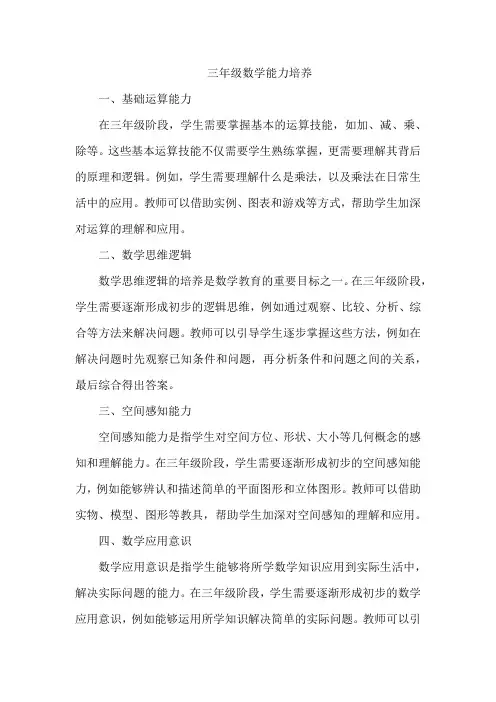 三年级数学能力培养

一、基础运算能力

在三年级阶段，学生需要掌握基本的运算技能，如加、减、乘、除等。这些基本运算技能不仅需要学生熟练掌握，更需要理解其背后的原理和逻辑。例如，学生需要理解什么是乘法，以及乘法在日常生活中的应用。教师可以借助实例、图表和游戏等方式，帮助学生加深对运算的理解和应用。

二、数学思维逻辑

数学思维逻辑的培养是数学教育的重要目标之一。在三年级阶段，学生需要逐渐形成初步的逻辑思维，例如通过观察、比较、分析、综合等方法来解决问题。教师可以引导学生逐步掌握这些方法，例如在解决问题时先观察已知条件和问题，再分析条件和问题之间的关系，最后综合得出答案。

三、空间感知能力

空间感知能力是指学生对空间方位、形状、大小等几何概念的感知和理解能力。在三年级阶段，学生需要逐渐形成初步的空间感知能力，例如能够辨认和描述简单的平面图形和立体图形。教师可以借助实物、模型、图形等教具，帮助学生加深对空间感知的理解和应用。

四、数学应用意识

数学应用意识是指学生能够将所学数学知识应用到实际生活中，解决实际问题的能力。在三年级阶段，学生需要逐渐形成初步的数学应用意识，例如能够运用所学知识解决简单的实际问题。教师可以引